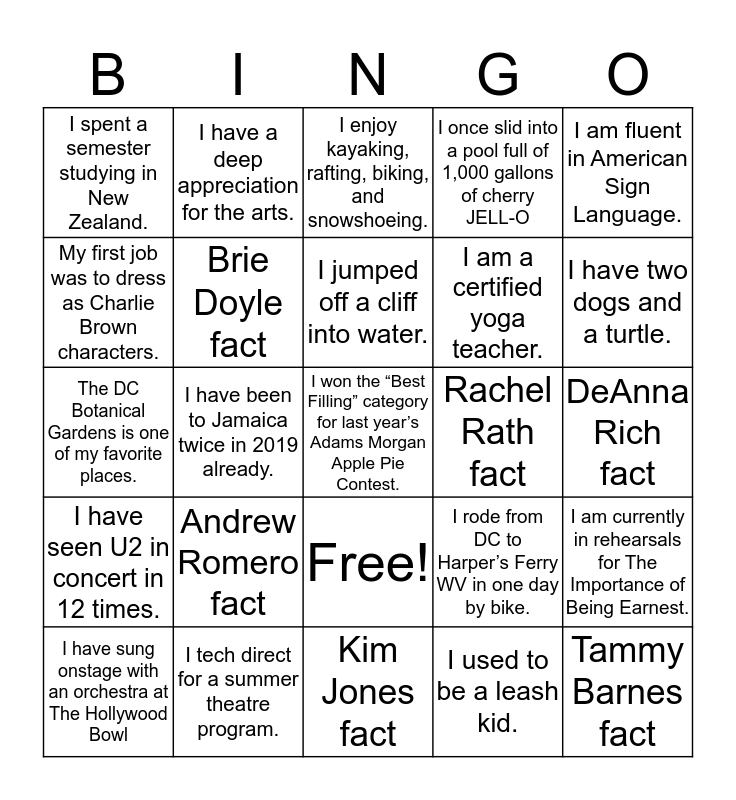 | B | I | N | G | O |
|---|---|---|---|---|
| I spent a semester studying in New Zealand. | I have a deep appreciation for the arts. | I enjoy kayaking, rafting, biking, and snowshoeing. | I once slid into a pool full of 1,000 gallons of cherry JELL-O | I am fluent in American Sign Language. |
| My first job was to dress as Charlie Brown characters. | Brie Doyle fact | I jumped off a cliff into water. | I am a certified yoga teacher. | I have two dogs and a turtle. |
| The DC Botanical Gardens is one of my favorite places. | I have been to Jamaica twice in 2019 already. | I won the “Best Filling” category for last year’s Adams Morgan Apple Pie Contest. | Rachel Rath fact | DeAnna Rich fact |
| I have seen U2 in concert in 12 times. | Andrew Romero fact | Free! | I rode from DC to Harper’s Ferry WV in one day by bike. | I am currently in rehearsals for The Importance of Being Earnest. |
| I have sung onstage with an orchestra at The Hollywood Bowl | I tech direct for a summer theatre program. | Kim Jones fact | I used to be a leash kid. | Tammy Barnes fact |